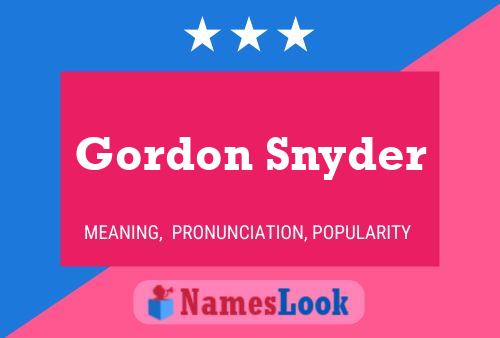 Gordon Snyder

MEANING, PRONUNCIATION, POPULARITY

NamesLook